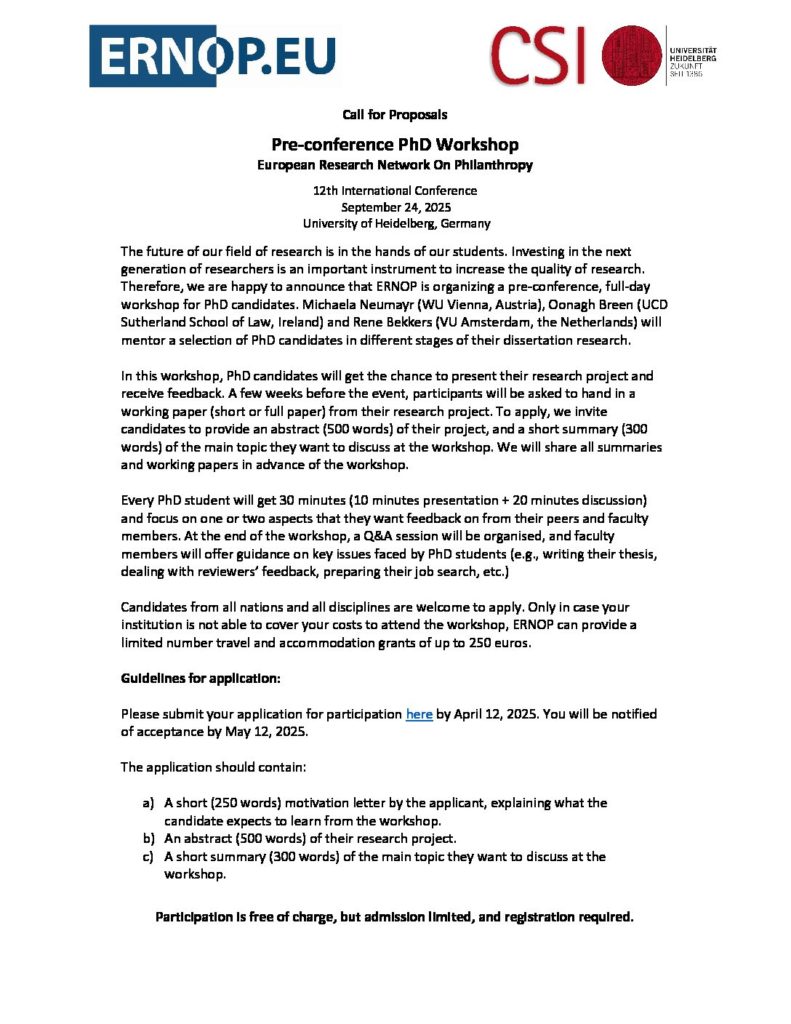 ERNOP.EU

CSI

UNIVERSITÄT HEIDELBERG ZUKUNFT SEIT 1386

Call for Proposals

Pre-conference PhD Workshop
European Research Network On Philanthropy

12th International Conference
September 24, 2025
University of Heidelberg, Germany

The future of our field of research is in the hands of our students. Investing in the next generation of researchers is an important instrument to increase the quality of research. Therefore, we are happy to announce that ERNOP is organizing a pre-conference, full-day workshop for PhD candidates. Michaela Neumayr (WU Vienna, Austria), Oonagh Breen (UCD Sutherland School of Law, Ireland) and Rene Bekkers (VU Amsterdam, the Netherlands) will mentor a selection of PhD candidates in different stages of their dissertation research.

In this workshop, PhD candidates will get the chance to present their research project and receive feedback. A few weeks before the event, participants will be asked to hand in a working paper (short or full paper) from their research project. To apply, we invite candidates to provide an abstract (500 words) of their project, and a short summary (300 words) of the main topic they want to discuss at the workshop. We will share all summaries and working papers in advance of the workshop.

Every PhD student will get 30 minutes (10 minutes presentation + 20 minutes discussion) and focus on one or two aspects that they want feedback on from their peers and faculty members. At the end of the workshop, a Q&A session will be organised, and faculty members will offer guidance on key issues faced by PhD students (e.g., writing their thesis, dealing with reviewers' feedback, preparing their job search, etc.)

Candidates from all nations and all disciplines are welcome to apply. Only in case your institution is not able to cover your costs to attend the workshop, ERNOP can provide a limited number travel and accommodation grants of up to 250 euros.

Guidelines for application:

Please submit your application for participation here by April 12, 2025. You will be notified of acceptance by May 12, 2025.

The application should contain:

a) A short (250 words) motivation letter by the applicant, explaining what the candidate expects to learn from the workshop.
b) An abstract (500 words) of their research project.
c) A short summary (300 words) of the main topic they want to discuss at the workshop.

Participation is free of charge, but admission limited, and registration required.